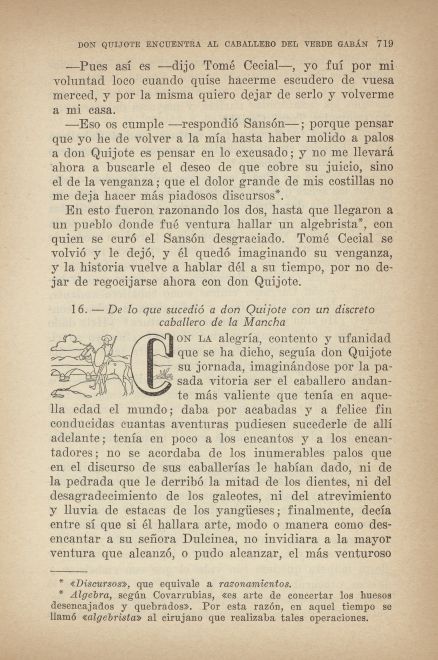 DON QUIJOTE ENCUENTRA AL CABALLERO DEL VERDE GABÁN 719

—Pues así es —dijo Tomé Cecial—, yo fuí por mi voluntad loco cuando quise hacerme escudero de vuesa merced, y por la misma quiero dejar de serlo y volverme a mi casa.

—Eso os cumple —respondió Sansón—; porque pensar que yo he de volver a la mía hasta haber molido a palos a don Quijote es pensar en lo excusado; y no me llevará ahora a buscarle el deseo de que cobre su juicio, sino el de la venganza; que el dolor grande de mis costillas no me deja hacer más piadosos discursos*.

En esto fueron razonando los dos, hasta que llegaron a un pueblo donde fué ventura hallar un algebrista*, con quien se curó el Sansón desgraciado. Tomé Cecial se volvió y le dejó, y él quedó imaginando su venganza, y la historia vuelve a hablar dél a su tiempo, por no dejar de regocijarse ahora con don Quijote.

16. — De lo que sucedió a don Quijote con un discreto caballero de la Mancha

CON LA alegría, contento y ufanidad que se ha dicho, seguía don Quijote su jornada, imaginándose por la pasada vitoria ser el caballero andante más valiente que tenía en aquella edad el mundo; daba por acabadas y a felice fin conducidas cuantas aventuras pudiesen sucederle de allí adelante; tenía en poco a los encantos y a los encantadores; no se acordaba de los inumerables palos que en el discurso de sus caballerías le habían dado, ni de la pedrada que le derribó la mitad de los dientes, ni del desagradecimiento de los galeotes, ni del atrevimiento y lluvia de estacas de los yangüeses; finalmente, decía entre sí que si él hallara arte, modo o manera como desencantar a su señora Dulcinea, no invidiara a la mayor ventura que alcanzó, o pudo alcanzar, el más venturoso

* «Discursos», que equivale a razonamientos.
* Algebra, según Covarrubias, «es arte de concertar los huesos desencajados y quebrados». Por esta razón, en aquel tiempo se llamó «algebrista» al cirujano que realizaba tales operaciones.